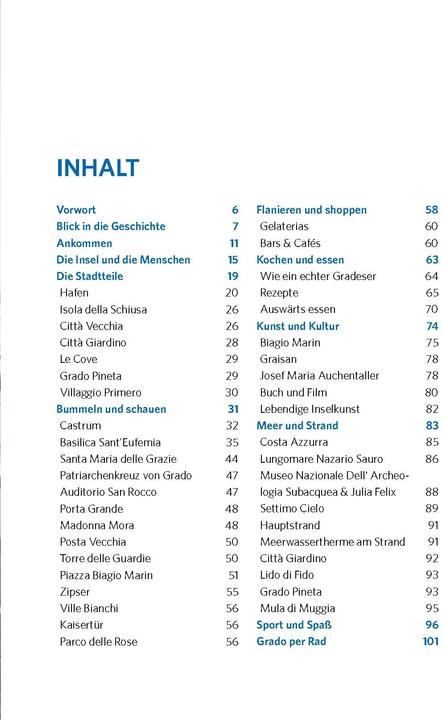 INHALT

Vorwort 6
Blick in die Geschichte 7
Ankommen 11
Die Insel und die Menschen 15
Die Stadtteile 19
Hafen 20
Isola della Schiusa 26
Città Vecchia 26
Città Giardino 28
Le Cove 29
Grado Pineta 29
Villaggio Primero 30
Bummeln und schauen 31
Castrum 32
Basilica Sant'Eufemia 35
Santa Maria delle Grazie 44
Patriarchenkreuz von Grado 47
Auditorio San Rocco 47
Porta Grande 48
Madonna Mora 48
Posta Vecchia 50
Torre delle Guardie 50
Piazza Biagio Marin 51
Zipser 55
Ville Bianchi 56
Kaisertür 56
Parco delle Rose 56

Flanieren und shoppen 58
Gelaterias 60
Bars & Cafés 60
Kochen und essen 63
Wie ein echter Gradeser 64
Rezepte 65
Auswärts essen 70
Kunst und Kultur 74
Biagio Marin 75
Graisan 78
Josef Maria Auchentaller 78
Buch und Film 80
Lebendige Inselkunst 82
Meer und Strand 83
Costa Azzurra 85
Lungomare Nazario Sauro 86
Museo Nazionale Dell' Archeologia Subacquea & Julia Felix 88
Settimo Cielo 89
Hauptstrand 91
Meerwassertherme am Strand 91
Città Giardino 92
Lido di Fido 93
Grado Pineta 93
Mula di Muggia 95
Sport und Spaß 96
Grado per Rad 101